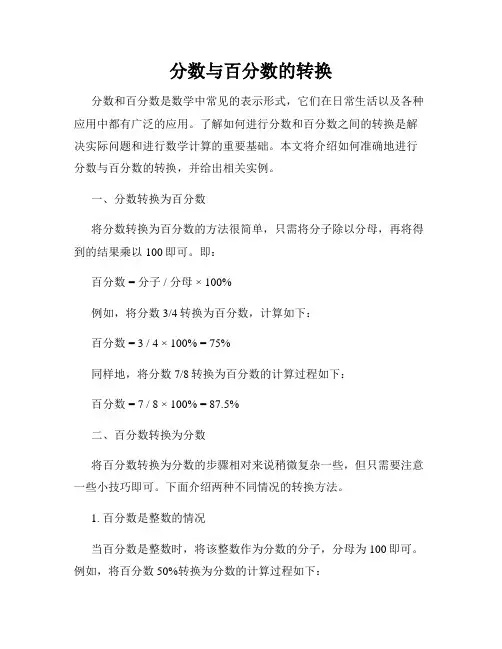 分数与百分数的转换

分数和百分数是数学中常见的表示形式，它们在日常生活以及各种应用中都有广泛的应用。了解如何进行分数和百分数之间的转换是解决实际问题和进行数学计算的重要基础。本文将介绍如何准确地进行分数与百分数的转换，并给出相关实例。

一、分数转换为百分数

将分数转换为百分数的方法很简单，只需将分子除以分母，再将得到的结果乘以 100 即可。即：

百分数 = 分子 / 分母 × 100%

例如，将分数 3/4 转换为百分数，计算如下：

百分数 = 3 / 4 × 100% = 75%

同样地，将分数 7/8 转换为百分数的计算过程如下：

百分数 = 7 / 8 × 100% = 87.5%

二、百分数转换为分数

将百分数转换为分数的步骤相对来说稍微复杂一些，但只需要注意一些小技巧即可。下面介绍两种不同情况的转换方法。

1. 百分数是整数的情况

当百分数是整数时，将该整数作为分数的分子，分母为 100 即可。例如，将百分数 50%转换为分数的计算过程如下：